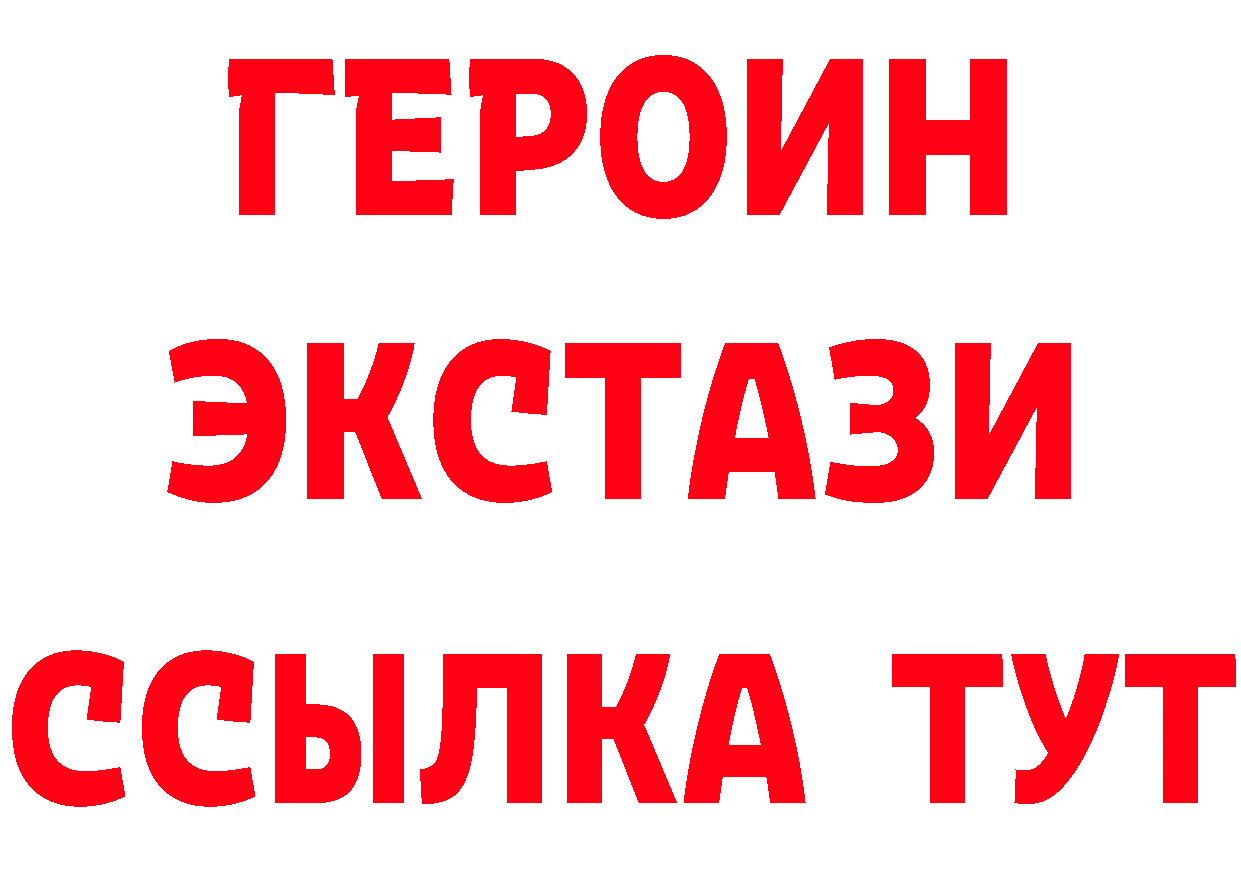 ГЕРОИН
ЭКСТАЗИ
ССЫЛКА ТУТ